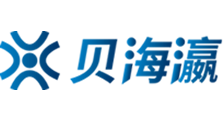 贝海瀛